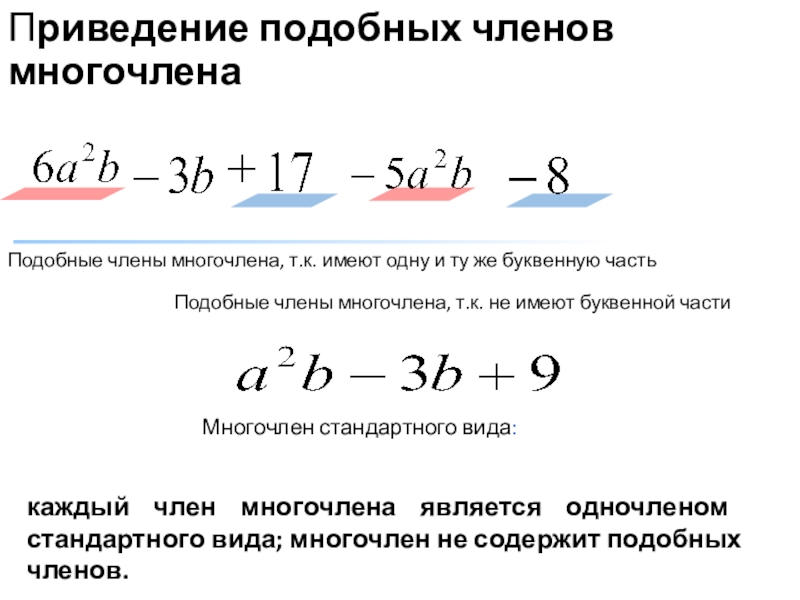 Приведение подобных членов многочлена

$6a^2b - 3b + 17 - 5a^2b - 8$

Подобные члены многочлена, т.к. имеют одну и ту же буквенную часть

Подобные члены многочлена, т.к. не имеют буквенной части

$a^2b - 3b + 9$

Многочлен стандартного вида:

каждый член многочлена является одночленом стандартного вида; многочлен не содержит подобных членов.